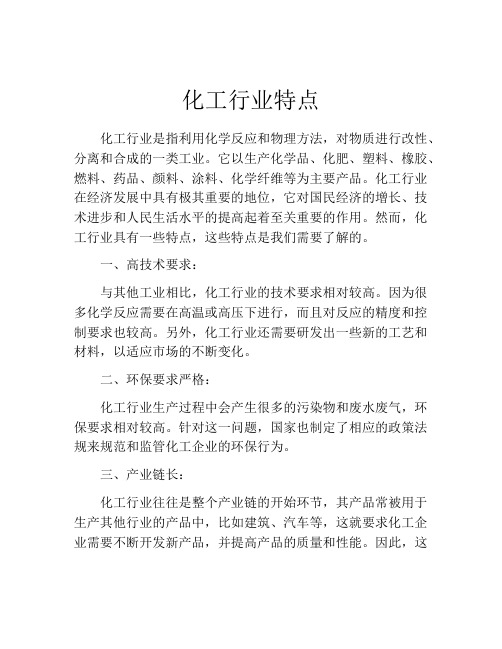 化工行业特点

化工行业是指利用化学反应和物理方法，对物质进行改性、分离和合成的一类工业。它以生产化学品、化肥、塑料、橡胶、燃料、药品、颜料、涂料、化学纤维等为主要产品。化工行业在经济发展中具有极其重要的地位，它对国民经济的增长、技术进步和人民生活水平的提高起着至关重要的作用。然而，化工行业具有一些特点，这些特点是我们需要了解的。

一、高技术要求：

与其他工业相比，化工行业的技术要求相对较高。因为很多化学反应需要在高温或高压下进行，而且对反应的精度和控制要求也较高。另外，化工行业还需要研发出一些新的工艺和材料，以适应市场的不断变化。

二、环保要求严格：

化工行业生产过程中会产生很多的污染物和废水废气，环保要求相对较高。针对这一问题，国家也制定了相应的政策法规来规范和监管化工企业的环保行为。

三、产业链长：

化工行业往往是整个产业链的开始环节，其产品常被用于生产其他行业的产品中，比如建筑、汽车等，这就要求化工企业需要不断开发新产品，并提高产品的质量和性能。因此，这